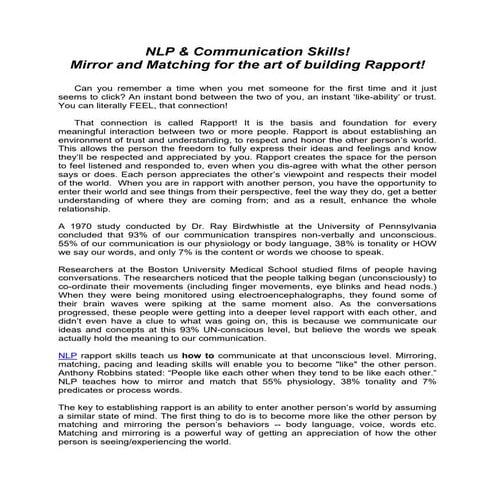 NLP & Communication Skills!
Mirror and Matching for the art of building Rapport!

Can you remember a time when you met someone for the first time and it just seems to click? An instant bond between the two of you, an instant 'like-ability' or trust. You can literally FEEL, that connection!

That connection is called Rapport! It is the basis and foundation for every meaningful interaction between two or more people. Rapport is about establishing an environment of trust and understanding, to respect and honor the other person's world. This allows the person the freedom to fully express their ideas and feelings and know they'll be respected and appreciated by you. Rapport creates the space for the person to feel listened and responded to, even when you dis-agree with what the other person says or does. Each person appreciates the other's viewpoint and respects their model of the world. When you are in rapport with another person, you have the opportunity to enter their world and see things from their perspective, feel the way they do, get a better understanding of where they are coming from; and as a result, enhance the whole relationship.

A 1970 study conducted by Dr. Ray Birdwhistle at the University of Pennsylvania concluded that 93% of our communication transpires non-verbally and unconscious. 55% of our communication is our physiology or body language, 38% is tonality or HOW we say our words, and only 7% is the content or words we choose to speak.

Researchers at the Boston University Medical School studied films of people having conversations. The researchers noticed that the people talking began (unconsciously) to co-ordinate their movements (including finger movements, eye blinks and head nods.) When they were being monitored using electroencephalographs, they found some of their brain waves were spiking at the same moment also. As the conversations progressed, these people were getting into a deeper level rapport with each other, and didn't even have a clue to what was going on, this is because we communicate our ideas and concepts at this 93% UN-conscious level, but believe the words we speak actually hold the meaning to our communication.

NLP rapport skills teach us how to communicate at that unconscious level. Mirroring, matching, pacing and leading skills will enable you to become "like" the other person. Anthony Robbins stated: "People like each other when they tend to be like each other." NLP teaches how to mirror and match that 55% physiology, 38% tonality and 7% predicates or process words.

The key to establishing rapport is an ability to enter another person's world by assuming a similar state of mind. The first thing to do is to become more like the other person by matching and mirroring the person's behaviors -- body language, voice, words etc. Matching and mirroring is a powerful way of getting an appreciation of how the other person is seeing/experiencing the world.